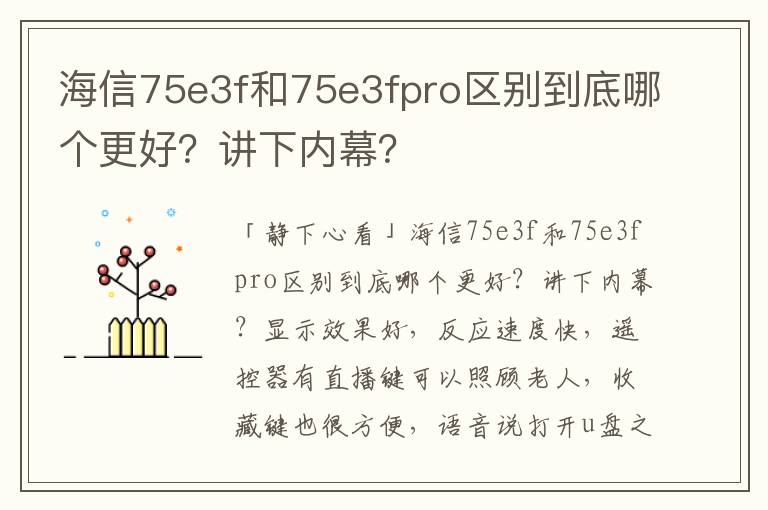 海信75e3f和75e3fpro区别到底哪个更好？讲下内幕？

「静下心看」海信75e3f和75e3fpro区别到底哪个更好？讲下内幕？显示效果好，反应速度快，遥控器有直播键可以照顾老人，收藏键也很方便，语音说打开u盘之